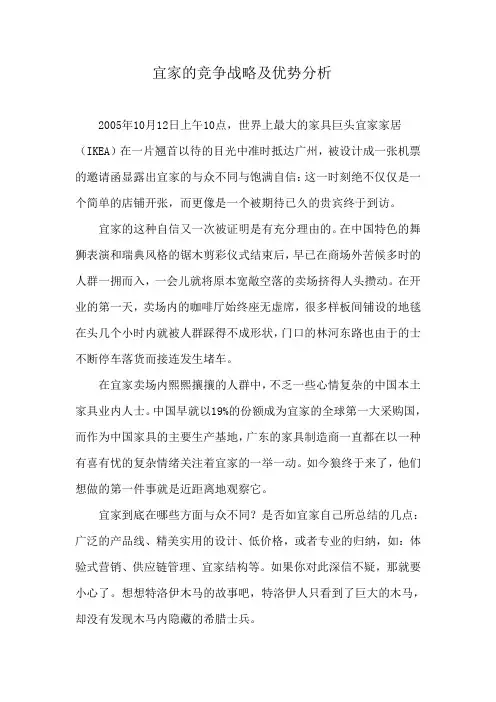 宜家的竞争战略及优势分析

2005年10月12日上午10点，世界上最大的家具巨头宜家家居（IKEA）在一片翘首以待的目光中准时抵达广州，被设计成一张机票的邀请函显露出宜家的与众不同与饱满自信：这一时刻绝不仅仅是一个简单的店铺开张，而更像是一个被期待已久的贵宾终于到访。

宜家的这种自信又一次被证明是有充分理由的。在中国特色的舞狮表演和瑞典风格的锯木剪彩仪式结束后，早已在商场外苦候多时的人群一拥而入，一会儿就将原本宽敞空落的卖场挤得人头攒动。在开业的第一天，卖场内的咖啡厅始终座无虚席，很多样板间铺设的地毯在头几个小时内就被人群踩得不成形状，门口的林河东路也由于的士不断停车落货而接连发生堵车。

在宜家卖场内熙熙攘攘的人群中，不乏一些心情复杂的中国本土家具业内人士。中国早就以19%的份额成为宜家的全球第一大采购国，而作为中国家具的主要生产基地，广东的家具制造商一直都在以一种有喜有忧的复杂情绪关注着宜家的一举一动。如今狼终于来了，他们想做的第一件事就是近距离地观察它。

宜家到底在哪些方面与众不同？是否如宜家自己所总结的几点：广泛的产品线、精美实用的设计、低价格，或者专业的归纳，如：体验式营销、供应链管理、宜家结构等。如果你对此深信不疑，那就要小心了。想想特洛伊木马的故事吧，特洛伊人只看到了巨大的木马，却没有发现木马内隐藏的希腊士兵。